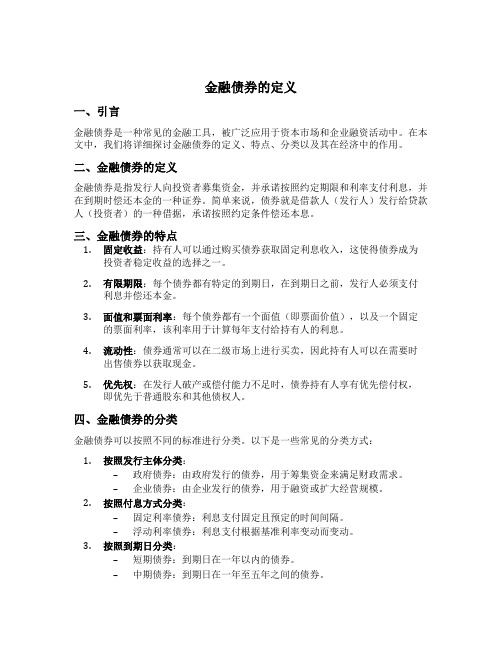 金融债券的定义

一、引言

金融债券是一种常见的金融工具，被广泛应用于资本市场和企业融资活动中。在本文中，我们将详细探讨金融债券的定义、特点、分类以及其在经济中的作用。

二、金融债券的定义

金融债券是指发行人向投资者募集资金，并承诺按照约定期限和利率支付利息，并在到期时偿还本金的一种证券。简单来说，债券就是借款人（发行人）发行给贷款人（投资者）的一种借据，承诺按照约定条件偿还本息。

三、金融债券的特点

1. 固定收益：持有人可以通过购买债券获取固定利息收入，这使得债券成为投资者稳定收益的选择之一。

2. 有限期限：每个债券都有特定的到期日，在到期日之前，发行人必须支付利息并偿还本金。

3. 面值和票面利率：每个债券都有一个面值（即票面价值），以及一个固定的票面利率，该利率用于计算每年支付给持有人的利息。

4. 流动性：债券通常可以在二级市场上进行买卖，因此持有人可以在需要时出售债券以获取现金。

5. 优先权：在发行人破产或偿付能力不足时，债券持有人享有优先偿付权，即优先于普通股东和其他债权人。

四、金融债券的分类

金融债券可以按照不同的标准进行分类。以下是一些常见的分类方式：

1. 按照发行主体分类：
– 政府债券：由政府发行的债券，用于筹集资金来满足财政需求。
– 企业债券：由企业发行的债券，用于融资或扩大经营规模。

2. 按照付息方式分类：
– 固定利率债券：利息支付固定且预定的时间间隔。
– 浮动利率债券：利息支付根据基准利率变动而变动。

3. 按照到期日分类：
– 短期债券：到期日在一年以内的债券。
– 中期债券：到期日在一年至五年之间的债券。